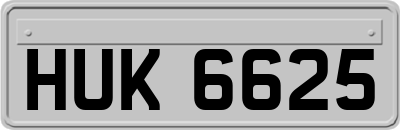 HUK 6625